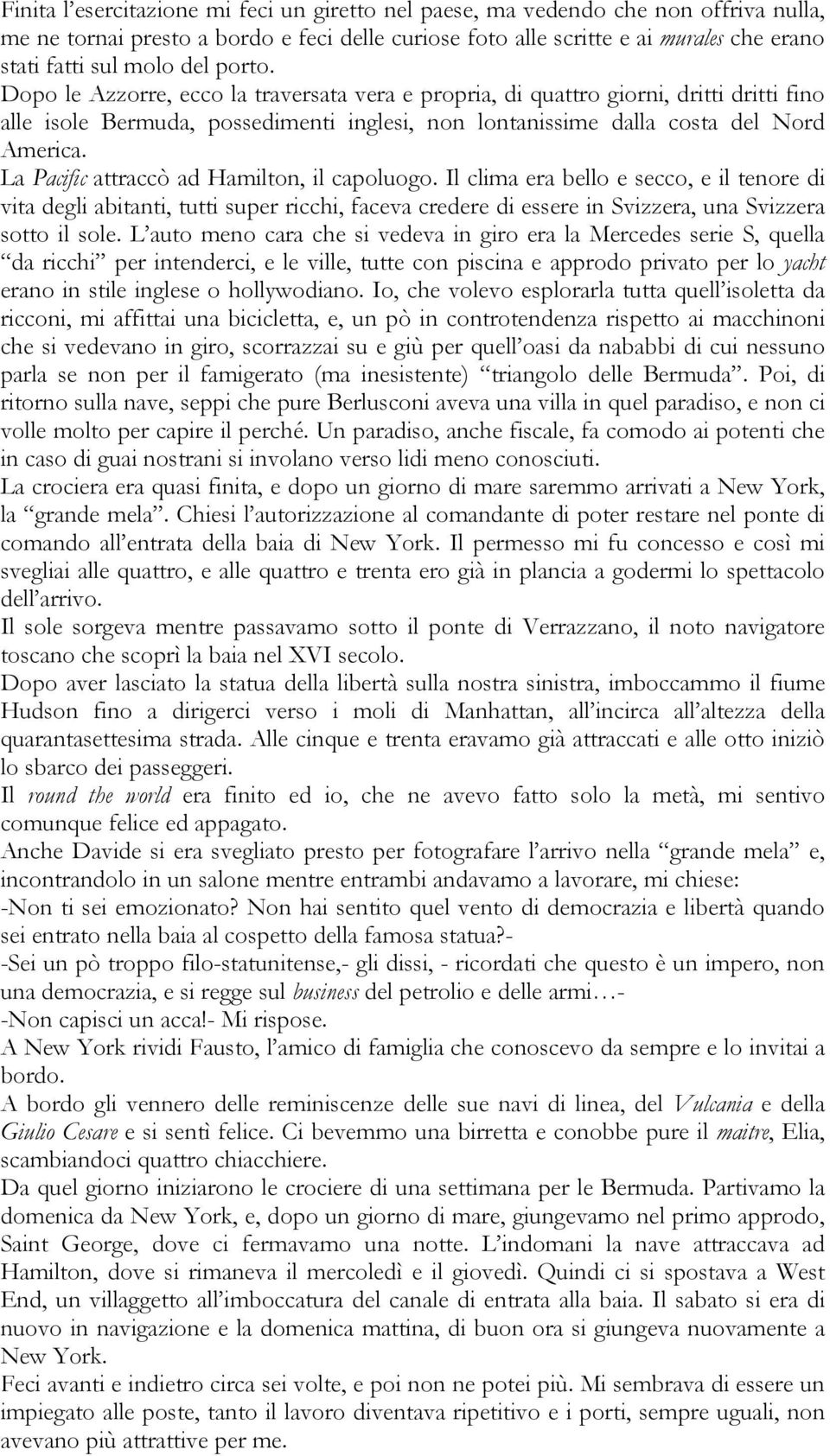 Finita l’esercitazione mi feci un giretto nel paese, ma vedendo che non offriva nulla, me ne tornai presto a bordo e feci delle curiose foto alle scritte e ai murales che erano stati fatti sul molo del porto.
Dopo le Azzorre, ecco la traversata vera e propria, di quattro giorni, dritti dritti fino alle isole Bermuda, possedimenti inglesi, non lontanissime dalla costa del Nord America.
La Pacific attraccò ad Hamilton, il capoluogo. Il clima era bello e secco, e il tenore di vita degli abitanti, tutti super ricchi, faceva credere di essere in Svizzera, una Svizzera sotto il sole. L’auto meno cara che si vedeva in giro era la Mercedes serie S, quella “da ricchi” per intenderci, e le ville, tutte con piscina e approdo privato per lo yacht erano in stile inglese o hollywodiano. Io, che volevo esplorarla tutta quell’isoletta da ricconi, mi affittai una bicicletta, e, un pò in controtendenza rispetto ai macchinoni che si vedevano in giro, scorrazzai su e giù per quell’oasi da nababbi di cui nessuno parla se non per il famigerato (ma inesistente) “triangolo delle Bermuda”. Poi, di ritorno sulla nave, seppi che pure Berlusconi aveva una villa in quel paradiso, e non ci volle molto per capire il perché. Un paradiso, anche fiscale, fa comodo ai potenti che in caso di guai nostrani si involano verso lidi meno conosciuti.
La crociera era quasi finita, e dopo un giorno di mare saremmo arrivati a New York, la “grande mela”. Chiesi l’autorizzazione al comandante di poter restare nel ponte di comando all’entrata della baia di New York. Il permesso mi fu concesso e così mi svegliai alle quattro, e alle quattro e trenta ero già in plancia a godermi lo spettacolo dell’arrivo.
Il sole sorgeva mentre passavamo sotto il ponte di Verrazzano, il noto navigatore toscano che scoprì la baia nel XVI secolo.
Dopo aver lasciato la statua della libertà sulla nostra sinistra, imboccammo il fiume Hudson fino a dirigerci verso i moli di Manhattan, all’incirca all’altezza della quarantasettesima strada. Alle cinque e trenta eravamo già attraccati e alle otto iniziò lo sbarco dei passeggeri.
Il round the world era finito ed io, che ne avevo fatto solo la metà, mi sentivo comunque felice ed appagato.
Anche Davide si era svegliato presto per fotografare l’arrivo nella “grande mela” e, incontrandolo in un salone mentre entrambi andavamo a lavorare, mi chiese:
-Non ti sei emozionato? Non hai sentito quel vento di democrazia e libertà quando sei entrato nella baia al cospetto della famosa statua?-
-Sei un pò troppo filo-statunitense,- gli dissi, - ricordati che questo è un impero, non una democrazia, e si regge sul business del petrolio e delle armi…-
-Non capisci un acca!- Mi rispose.
A New York rividi Fausto, l’amico di famiglia che conoscevo da sempre e lo invitai a bordo.
A bordo gli vennero delle reminiscenze delle sue navi di linea, del Vulcania e della Giulio Cesare e si sentì felice. Ci bevemmo una birretta e conobbe pure il maitre, Elia, scambiandoci quattro chiacchiere.
Da quel giorno iniziarono le crociere di una settimana per le Bermuda. Partivamo la domenica da New York, e, dopo un giorno di mare, giungevamo nel primo approdo, Saint George, dove ci fermavamo una notte. L’indomani la nave attraccava ad Hamilton, dove si rimaneva il mercoledì e il giovedì. Quindi ci si spostava a West End, un villaggetto all’imboccatura del canale di entrata alla baia. Il sabato si era di nuovo in navigazione e la domenica mattina, di buon ora si giungeva nuovamente a New York.
Feci avanti e indietro circa sei volte, e poi non ne potei più. Mi sembrava di essere un impiegato alle poste, tanto il lavoro diventava ripetitivo e i porti, sempre uguali, non avevano più attrattive per me.